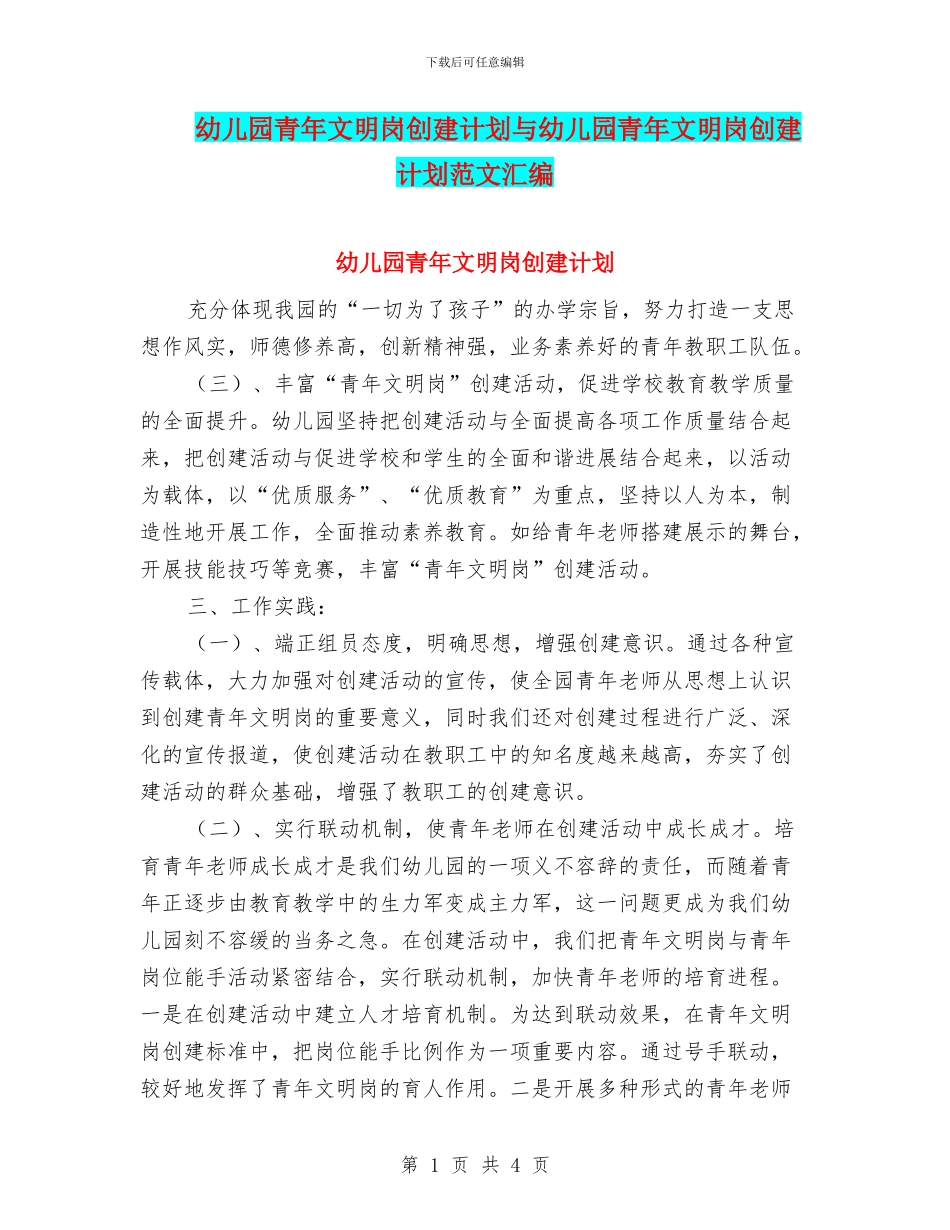 下载后可任意编辑

幼儿园青年文明岗创建计划与幼儿园青年文明岗创建计划范文汇编

幼儿园青年文明岗创建计划

充分体现我园的“一切为了孩子”的办学宗旨，努力打造一支思想作风实，师德修养高，创新精神强，业务素养好的青年教职工队伍。

（三）、丰富“青年文明岗”创建活动，促进学校教育教学质量的全面提升。幼儿园坚持把创建活动与全面提高各项工作质量结合起来，把创建活动与促进学校和学生的全面和谐进展结合起来，以活动为载体，以“优质服务”、“优质教育”为重点，坚持以人为本，制造性地开展工作，全面推动素养教育。如给青年老师搭建展示的舞台，开展技能技巧等竞赛，丰富“青年文明岗”创建活动。

三、工作实践：

（一）、端正组员态度，明确思想，增强创建意识。通过各种宣传载体，大力加强对创建活动的宣传，使全园青年老师从思想上认识到创建青年文明岗的重要意义，同时我们还对创建过程进行广泛、深化的宣传报道，使创建活动在教职工中的知名度越来越高，夯实了创建活动的群众基础，增强了教职工的创建意识。

（二）、实行联动机制，使青年老师在创建活动中成长成才。培育青年老师成长成才是我们幼儿园的一项义不容辞的责任，而随着青年正逐步由教育教学中的生力军变成主力军，这一问题更成为我们幼儿园刻不容缓的当务之急。在创建活动中，我们把青年文明岗与青年岗位能手活动紧密结合，实行联动机制，加快青年老师的培育进程。一是在创建活动中建立人才培育机制。为达到联动效果，在青年文明岗创建标准中，把岗位能手比例作为一项重要内容。通过号手联动，较好地发挥了青年文明岗的育人作用。二是开展多种形式的青年老师

第 1 页 共 4 页